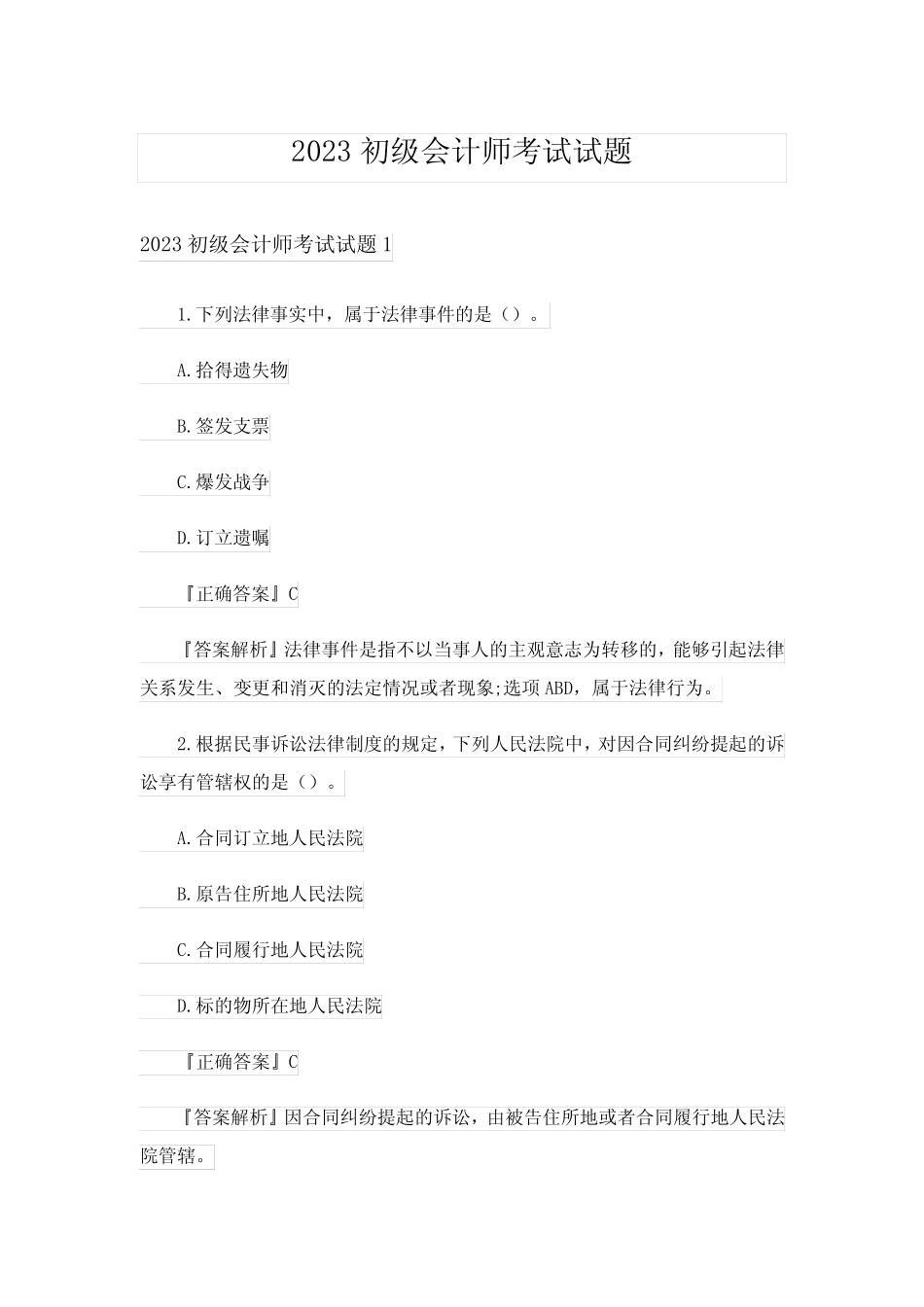 2023 初级会计师考试试题

2023 初级会计师考试试题 1

1.下列法律事实中，属于法律事件的是（）。

A.拾得遗失物

B.签发支票

C.爆发战争

D.订立遗嘱

『正确答案』C

『答案解析』法律事件是指不以当事人的主观意志为转移的，能够引起法律关系发生、变更和消灭的法定情况或者现象;选项 ABD，属于法律行为。

2.根据民事诉讼法律制度的规定，下列人民法院中，对因合同纠纷提起的诉讼享有管辖权的是（）。

A.合同订立地人民法院

B.原告住所地人民法院

C.合同履行地人民法院

D.标的物所在地人民法院

『正确答案』C

『答案解析』因合同纠纷提起的诉讼，由被告住所地或者合同履行地人民法院管辖。